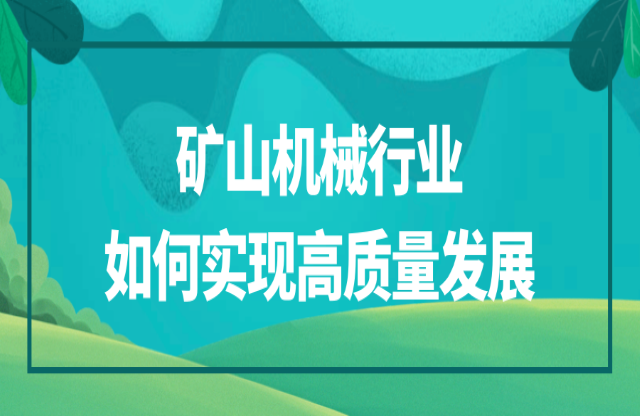 矿山机械行业
如何实现高质量发展